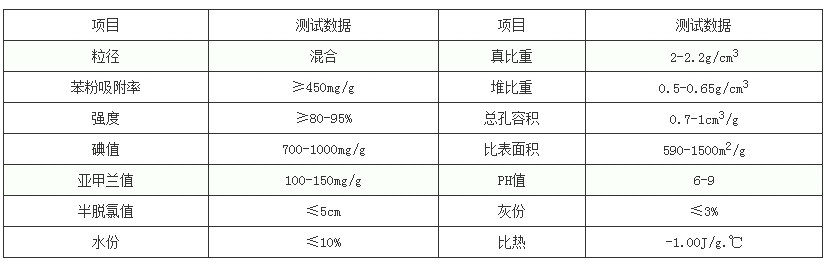 | 项目 | 测试数据 | 项目 | 测试数据 |
|---|---|---|---|
| 粒径 | 混合 | 真比重 | 2-2.2g/cm$^3$ |
| 苯粉吸附率 | ≥450mg/g | 堆比重 | 0.5-0.65g/cm$^3$ |
| 强度 | ≥80-95% | 总孔容积 | 0.7-1cm$^3$/g |
| 碘值 | 700-1000mg/g | 比表面积 | 590-1500m$^2$/g |
| 亚甲兰值 | 100-150mg/g | PH值 | 6-9 |
| 半脱氯值 | ≤5cm | 灰份 | ≤3% |
| 水份 | ≤10% | 比热 | -1.00J/g.℃ |